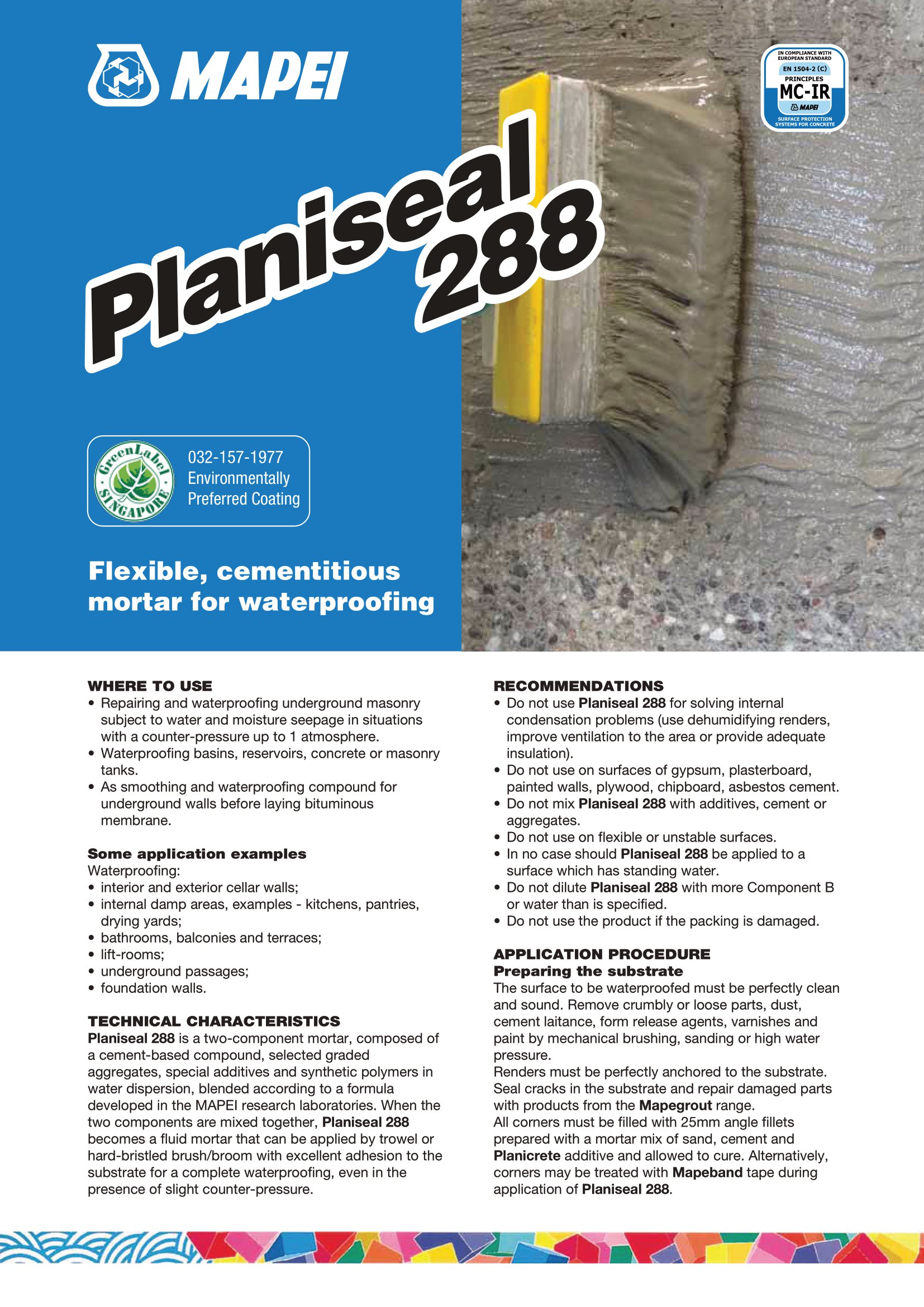 MAPEI

IN COMPLIANCE WITH EUROPEAN STANDARD
EN 1504-2 (C)
PRINCIPLES
MC-IR
MAPEI
SURFACE PROTECTION SYSTEMS FOR CONCRETE

Planiseal 288

GreenLabel SINGAPORE
032-157-1977
Environmentally
Preferred Coating

Flexible, cementitious mortar for waterproofing

WHERE TO USE
• Repairing and waterproofing underground masonry subject to water and moisture seepage in situations with a counter-pressure up to 1 atmosphere.
• Waterproofing basins, reservoirs, concrete or masonry tanks.
• As smoothing and waterproofing compound for underground walls before laying bituminous membrane.

Some application examples
Waterproofing:
• interior and exterior cellar walls;
• internal damp areas, examples - kitchens, pantries, drying yards;
• bathrooms, balconies and terraces;
• lift-rooms;
• underground passages;
• foundation walls.

TECHNICAL CHARACTERISTICS
Planiseal 288 is a two-component mortar, composed of a cement-based compound, selected graded aggregates, special additives and synthetic polymers in water dispersion, blended according to a formula developed in the MAPEI research laboratories. When the two components are mixed together, Planiseal 288 becomes a fluid mortar that can be applied by trowel or hard-bristled brush/broom with excellent adhesion to the substrate for a complete waterproofing, even in the presence of slight counter-pressure.

RECOMMENDATIONS
• Do not use Planiseal 288 for solving internal condensation problems (use dehumidifying renders, improve ventilation to the area or provide adequate insulation).
• Do not use on surfaces of gypsum, plasterboard, painted walls, plywood, chipboard, asbestos cement.
• Do not mix Planiseal 288 with additives, cement or aggregates.
• Do not use on flexible or unstable surfaces.
• In no case should Planiseal 288 be applied to a surface which has standing water.
• Do not dilute Planiseal 288 with more Component B or water than is specified.
• Do not use the product if the packing is damaged.

APPLICATION PROCEDURE
Preparing the substrate
The surface to be waterproofed must be perfectly clean and sound. Remove crumbly or loose parts, dust, cement laitance, form release agents, varnishes and paint by mechanical brushing, sanding or high water pressure.
Renders must be perfectly anchored to the substrate. Seal cracks in the substrate and repair damaged parts with products from the Mapegrout range.
All corners must be filled with 25mm angle fillets prepared with a mortar mix of sand, cement and Planicrete additive and allowed to cure. Alternatively, corners may be treated with Mapeband tape during application of Planiseal 288.